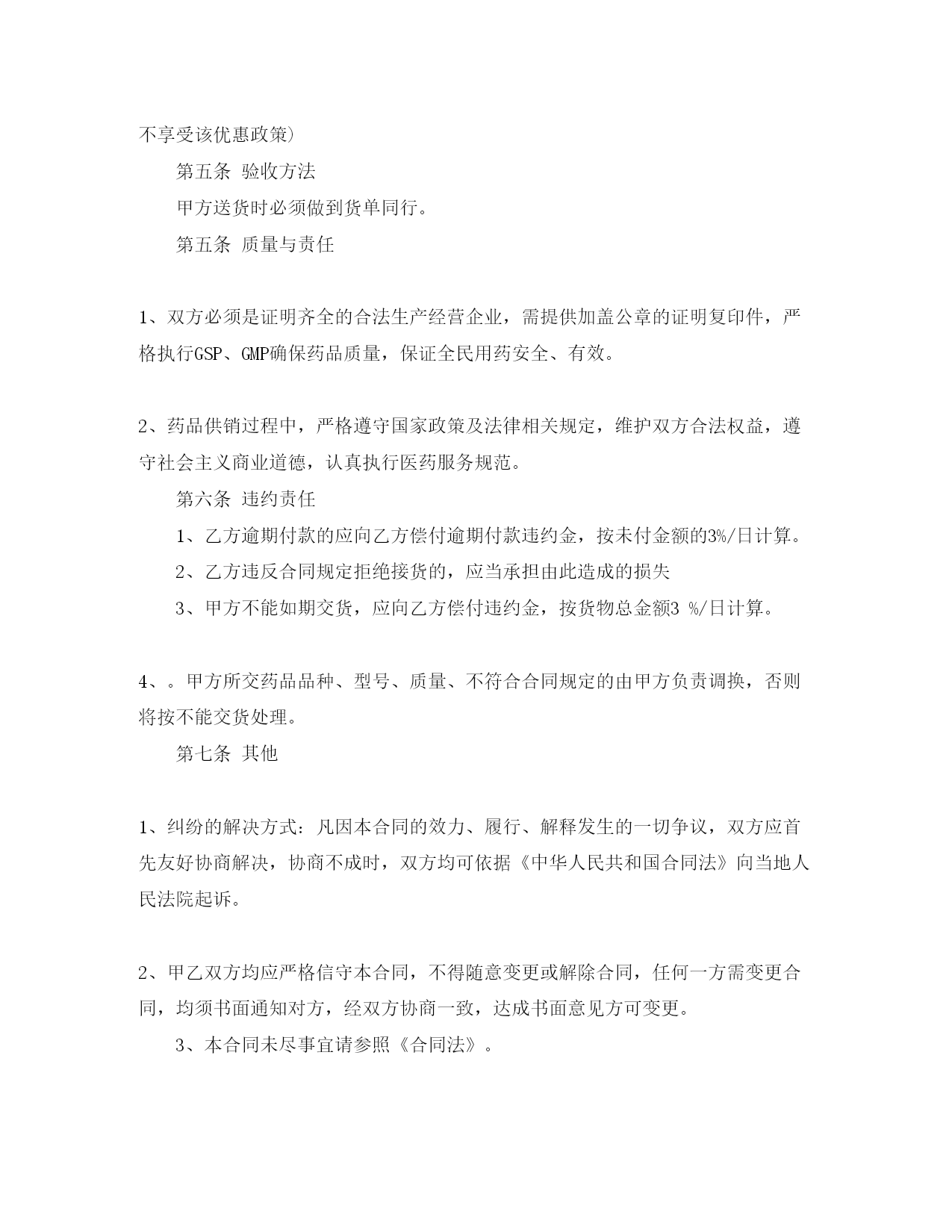 不享受该优惠政策）

第五条 验收方法

甲方送货时必须做到货单同行。

第五条 质量与责任

1、双方必须是证明齐全的合法生产经营企业，需提供加盖公章的证明复印件，严格执行GSP、GMP确保药品质量，保证全民用药安全、有效。

2、药品供销过程中，严格遵守国家政策及法律相关规定，维护双方合法权益，遵守社会主义商业道德，认真执行医药服务规范。

第六条 违约责任

1、乙方逾期付款的应向乙方偿付逾期付款违约金，按未付金额的3%/日计算。

2、乙方违反合同规定拒绝接货的，应当承担由此造成的损失

3、甲方不能如期交货，应向乙方偿付违约金，按货物总金额3 %/日计算。

4、。甲方所交药品品种、型号、质量、不符合合同规定的由甲方负责调换，否则将按不能交货处理。

第七条 其他

1、纠纷的解决方式：凡因本合同的效力、履行、解释发生的一切争议，双方应首先友好协商解决，协商不成时，双方均可依据《中华人民共和国合同法》向当地人民法院起诉。

2、甲乙双方均应严格信守本合同，不得随意变更或解除合同，任何一方需变更合同，均须书面通知对方，经双方协商一致，达成书面意见方可变更。

3、本合同未尽事宜请参照《合同法》。